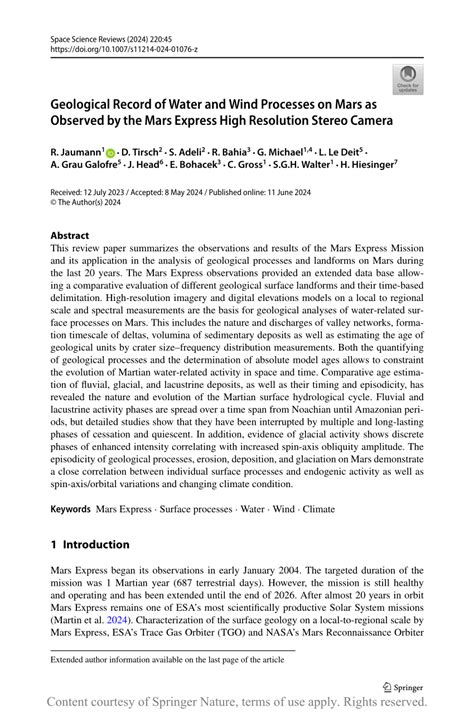 Space Science Reviews (2024) 220:45
https://doi.org/10.1007/s11214-024-01076-z

Check for updates

Geological Record of Water and Wind Processes on Mars as Observed by the Mars Express High Resolution Stereo Camera

R. Jaumann$^1$ · D. Tirsch$^2$ · S. Adeli$^2$ · R. Bahia$^3$ · G. Michael$^{1,4}$ · L. Le Deit$^5$ · A. Grau Galofre$^5$ · J. Head$^6$ · E. Bohacek$^3$ · C. Gross$^1$ · S.G.H. Walter$^1$ · H. Hiesinger$^7$

Received: 12 July 2023 / Accepted: 8 May 2024 / Published online: 11 June 2024
© The Author(s) 2024

Abstract
This review paper summarizes the observations and results of the Mars Express Mission and its application in the analysis of geological processes and landforms on Mars during the last 20 years. The Mars Express observations provided an extended data base allowing a comparative evaluation of different geological surface landforms and their time-based delimitation. High-resolution imagery and digital elevations models on a local to regional scale and spectral measurements are the basis for geological analyses of water-related surface processes on Mars. This includes the nature and discharges of valley networks, formation timescale of deltas, volumina of sedimentary deposits as well as estimating the age of geological units by crater size–frequency distribution measurements. Both the quantifying of geological processes and the determination of absolute model ages allows to constraint the evolution of Martian water-related activity in space and time. Comparative age estimation of fluvial, glacial, and lacustrine deposits, as well as their timing and episodicity, has revealed the nature and evolution of the Martian surface hydrological cycle. Fluvial and lacustrine activity phases are spread over a time span from Noachian until Amazonian periods, but detailed studies show that they have been interrupted by multiple and long-lasting phases of cessation and quiescent. In addition, evidence of glacial activity shows discrete phases of enhanced intensity correlating with increased spin-axis obliquity amplitude. The episodicity of geological processes, erosion, deposition, and glaciation on Mars demonstrate a close correlation between individual surface processes and endogenic activity as well as spin-axis/orbital variations and changing climate condition.

Keywords Mars Express · Surface processes · Water · Wind · Climate

1 Introduction

Mars Express began its observations in early January 2004. The targeted duration of the mission was 1 Martian year (687 terrestrial days). However, the mission is still healthy and operating and has been extended until the end of 2026. After almost 20 years in orbit Mars Express remains one of ESA's most scientifically productive Solar System missions (Martin et al. 2024). Characterization of the surface geology on a local-to-regional scale by Mars Express, ESA's Trace Gas Orbiter (TGO) and NASA's Mars Reconnaissance Orbiter

Extended author information available on the last page of the article

Springer

Content courtesy of Springer Nature, terms of use apply. Rights reserved.